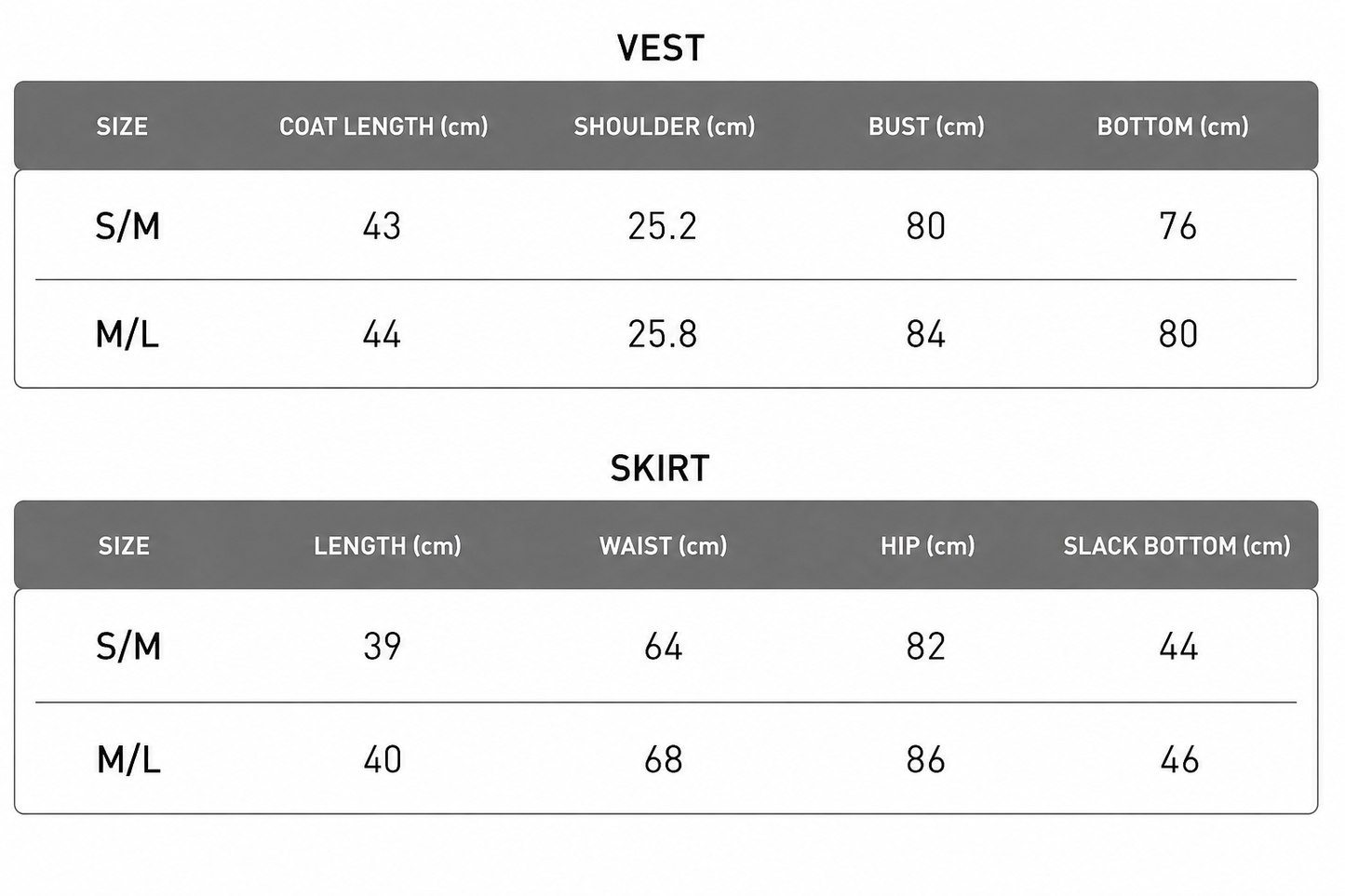 VEST

| SIZE | COAT LENGTH (cm) | SHOULDER (cm) | BUST (cm) | BOTTOM (cm) |
|---|---|---|---|---|
| S/M | 43 | 25.2 | 80 | 76 |
| M/L | 44 | 25.8 | 84 | 80 |

SKIRT

| SIZE | LENGTH (cm) | WAIST (cm) | HIP (cm) | SLACK BOTTOM (cm) |
|---|---|---|---|---|
| S/M | 39 | 64 | 82 | 44 |
| M/L | 40 | 68 | 86 | 46 |